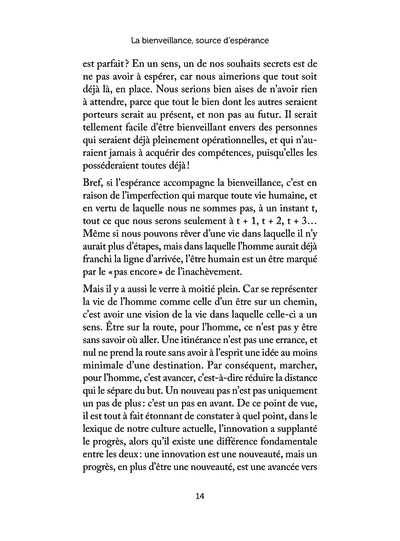 La bienveillance, source d'espérance

est parfait ? En un sens, un de nos souhaits secrets est de ne pas avoir à espérer, car nous aimerions que tout soit déjà là, en place. Nous serions bien aises de n'avoir rien à attendre, parce que tout le bien dont les autres seraient porteurs serait au présent, et non pas au futur. Il serait tellement facile d'être bienveillant envers des personnes qui seraient déjà pleinement opérationnelles, et qui n'auraient jamais à acquérir des compétences, puisqu'elles les posséderaient toutes déjà !

Bref, si l'espérance accompagne la bienveillance, c'est en raison de l'imperfection qui marque toute vie humaine, et en vertu de laquelle nous ne sommes pas, à un instant t, tout ce que nous serons seulement à t + 1, t + 2, t + 3… Même si nous pouvons rêver d'une vie dans laquelle il n'y aurait plus d'étapes, mais dans laquelle l'homme aurait déjà franchi la ligne d'arrivée, l'être humain est un être marqué par le « pas encore » de l'inachèvement.

Mais il y a aussi le verre à moitié plein. Car se représenter la vie de l'homme comme celle d'un être sur un chemin, c'est avoir une vision de la vie dans laquelle celle-ci a un sens. Être sur la route, pour l'homme, ce n'est pas y être sans savoir où aller. Une itinérance n'est pas une errance, et nul ne prend la route sans avoir à l'esprit une idée au moins minimale d'une destination. Par conséquent, marcher, pour l'homme, c'est avancer, c'est-à-dire réduire la distance qui le sépare du but. Un nouveau pas n'est pas uniquement un pas de plus : c'est un pas en avant. De ce point de vue, il est tout à fait étonnant de constater à quel point, dans le lexique de notre culture actuelle, l'innovation a supplanté le progrès, alors qu'il existe une différence fondamentale entre les deux : une innovation est une nouveauté, mais un progrès, en plus d'être une nouveauté, est une avancée vers

14